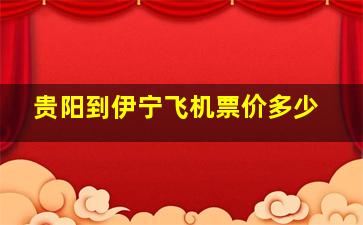 贵阳到伊宁飞机票价多少